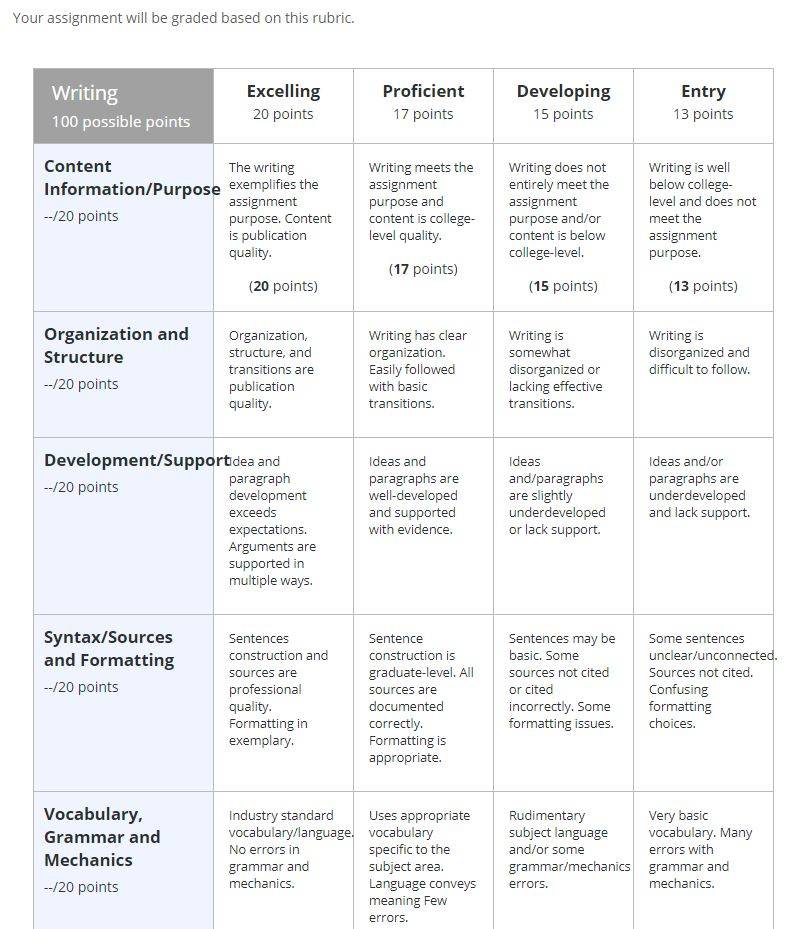 Your assignment will be graded based on this rubric.

| Writing 100 possible points | Excelling 20 points | Proficient 17 points | Developing 15 points | Entry 13 points |
|---|---|---|---|---|
| Content Information/Purpose --/20 points | The writing exemplifies the assignment purpose. Content is publication quality. (20 points) | Writing meets the assignment purpose and content is college-level quality. (17 points) | Writing does not entirely meet the assignment purpose and/or content is below college-level. (15 points) | Writing is well below college-level and does not meet the assignment purpose. (13 points) |
| Organization and Structure --/20 points | Organization, structure, and transitions are publication quality. | Writing has clear organization. Easily followed with basic transitions. | Writing is somewhat disorganized or lacking effective transitions. | Writing is disorganized and difficult to follow. |
| Development/Support --/20 points | Idea and paragraph development exceeds expectations. Arguments are supported in multiple ways. | Ideas and paragraphs are well-developed and supported with evidence. | Ideas and/paragraphs are slightly underdeveloped or lack support. | Ideas and/or paragraphs are underdeveloped and lack support. |
| Syntax/Sources and Formatting --/20 points | Sentences construction and sources are professional quality. Formatting in exemplary. | Sentence construction is graduate-level. All sources are documented correctly. Formatting is appropriate. | Sentences may be basic. Some sources not cited or cited incorrectly. Some formatting issues. | Some sentences unclear/unconnected. Sources not cited. Confusing formatting choices. |
| Vocabulary, Grammar and Mechanics --/20 points | Industry standard vocabulary/language. No errors in grammar and mechanics. | Uses appropriate vocabulary specific to the subject area. Language conveys meaning Few errors. | Rudimentary subject language and/or some grammar/mechanics errors. | Very basic vocabulary. Many errors with grammar and mechanics. |